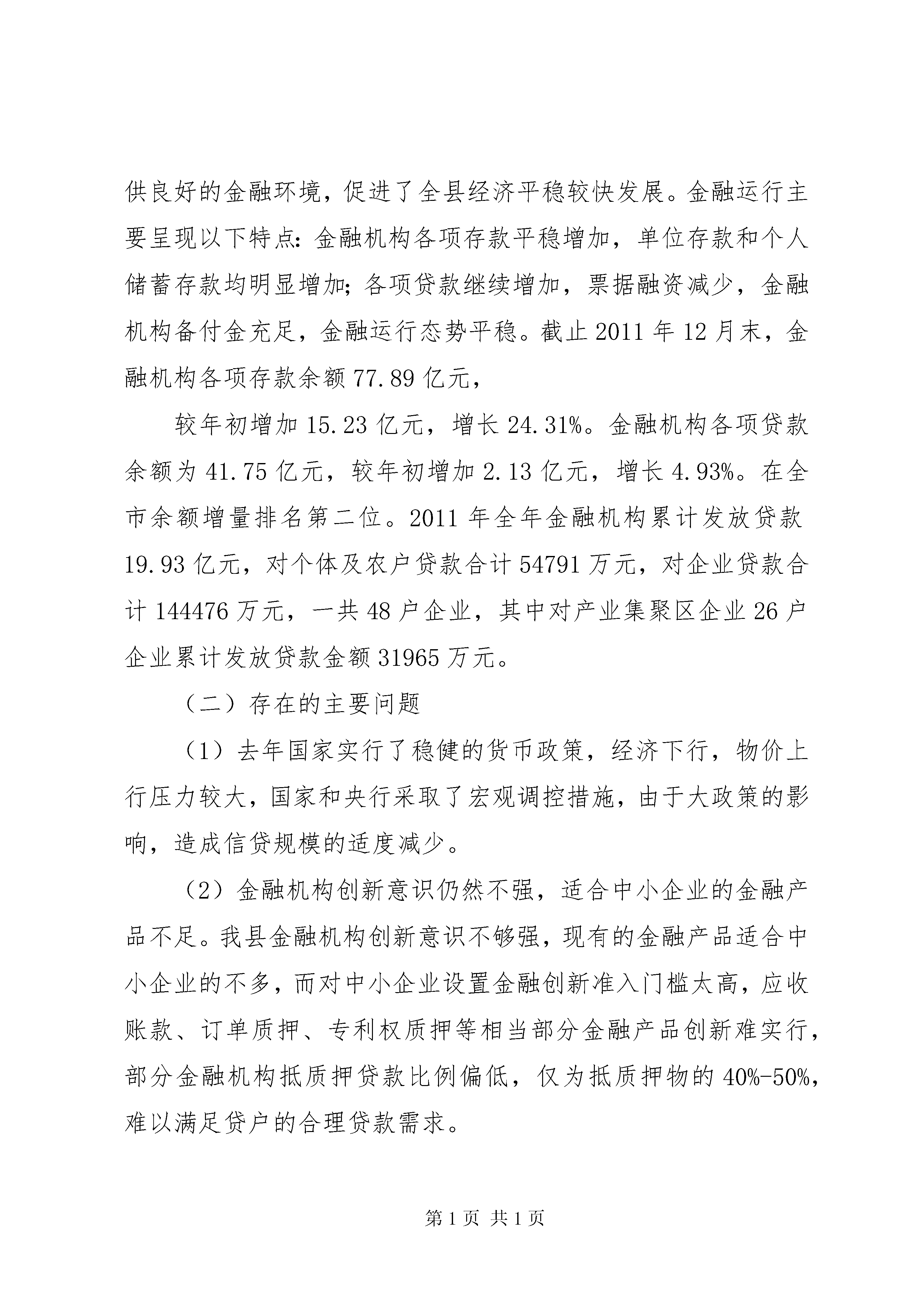 供良好的金融环境，促进了全县经济平稳较快发展。金融运行主要呈现以下特点：金融机构各项存款平稳增加，单位存款和个人储蓄存款均明显增加；各项贷款继续增加，票据融资减少，金融机构备付金充足，金融运行态势平稳。截止2011年12月末，金融机构各项存款余额77.89亿元，

较年初增加15.23亿元，增长24.31%。金融机构各项贷款余额为41.75亿元，较年初增加2.13亿元，增长4.93%。在全市余额增量排名第二位。2011年全年金融机构累计发放贷款19.93亿元，对个体及农户贷款合计54791万元，对企业贷款合计144476万元，一共48户企业，其中对产业集聚区企业26户企业累计发放贷款金额31965万元。

（二）存在的主要问题

（1）去年国家实行了稳健的货币政策，经济下行，物价上行压力较大，国家和央行采取了宏观调控措施，由于大政策的影响，造成信贷规模的适度减少。

（2）金融机构创新意识仍然不强，适合中小企业的金融产品不足。我县金融机构创新意识不够强，现有的金融产品适合中小企业的不多，而对中小企业设置金融创新准入门槛太高，应收账款、订单质押、专利权质押等相当部分金融产品创新难实行，部分金融机构抵质押贷款比例偏低，仅为抵质押物的40%-50%，难以满足贷户的合理贷款需求。

第1页 共1页